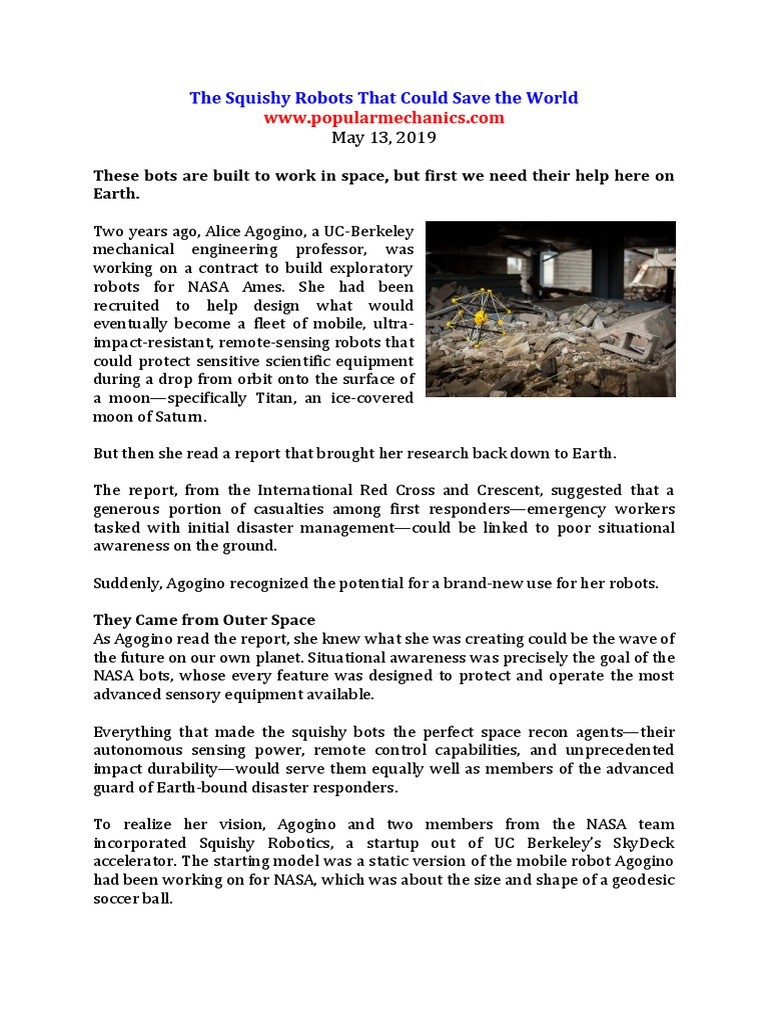 The Squishy Robots That Could Save the World
www.popularmechanics.com
May 13, 2019

These bots are built to work in space, but first we need their help here on Earth.

Two years ago, Alice Agogino, a UC-Berkeley mechanical engineering professor, was working on a contract to build exploratory robots for NASA Ames. She had been recruited to help design what would eventually become a fleet of mobile, ultra-impact-resistant, remote-sensing robots that could protect sensitive scientific equipment during a drop from orbit onto the surface of a moon—specifically Titan, an ice-covered moon of Saturn.

But then she read a report that brought her research back down to Earth.

The report, from the International Red Cross and Crescent, suggested that a generous portion of casualties among first responders—emergency workers tasked with initial disaster management—could be linked to poor situational awareness on the ground.

Suddenly, Agogino recognized the potential for a brand-new use for her robots.

They Came from Outer Space
As Agogino read the report, she knew what she was creating could be the wave of the future on our own planet. Situational awareness was precisely the goal of the NASA bots, whose every feature was designed to protect and operate the most advanced sensory equipment available.

Everything that made the squishy bots the perfect space recon agents—their autonomous sensing power, remote control capabilities, and unprecedented impact durability—would serve them equally well as members of the advanced guard of Earth-bound disaster responders.

To realize her vision, Agogino and two members from the NASA team incorporated Squishy Robotics, a startup out of UC Berkeley's SkyDeck accelerator. The starting model was a static version of the mobile robot Agogino had been working on for NASA, which was about the size and shape of a geodesic soccer ball.